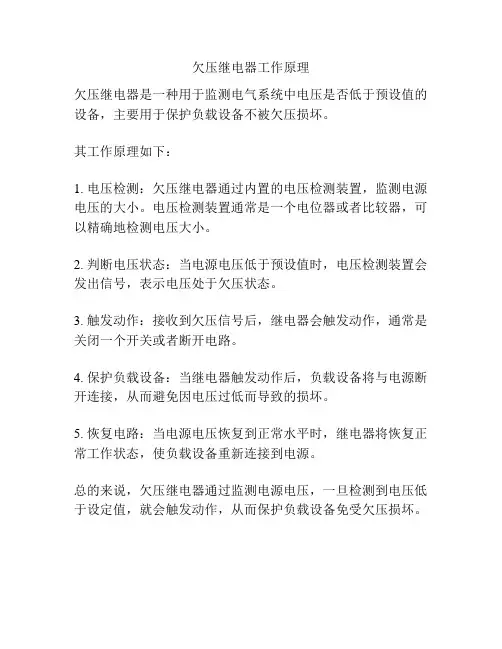 欠压继电器工作原理

欠压继电器是一种用于监测电气系统中电压是否低于预设值的设备，主要用于保护负载设备不被欠压损坏。

其工作原理如下：

1. 电压检测：欠压继电器通过内置的电压检测装置，监测电源电压的大小。电压检测装置通常是一个电位器或者比较器，可以精确地检测电压大小。

2. 判断电压状态：当电源电压低于预设值时，电压检测装置会发出信号，表示电压处于欠压状态。

3. 触发动作：接收到欠压信号后，继电器会触发动作，通常是关闭一个开关或者断开电路。

4. 保护负载设备：当继电器触发动作后，负载设备将与电源断开连接，从而避免因电压过低而导致的损坏。

5. 恢复电路：当电源电压恢复到正常水平时，继电器将恢复正常工作状态，使负载设备重新连接到电源。

总的来说，欠压继电器通过监测电源电压，一旦检测到电压低于设定值，就会触发动作，从而保护负载设备免受欠压损坏。